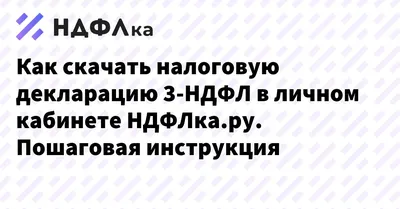 НДФЛка

Как скачать налоговую декларацию 3-НДФЛ в личном кабинете НДФЛка.ру. Пошаговая инструкция